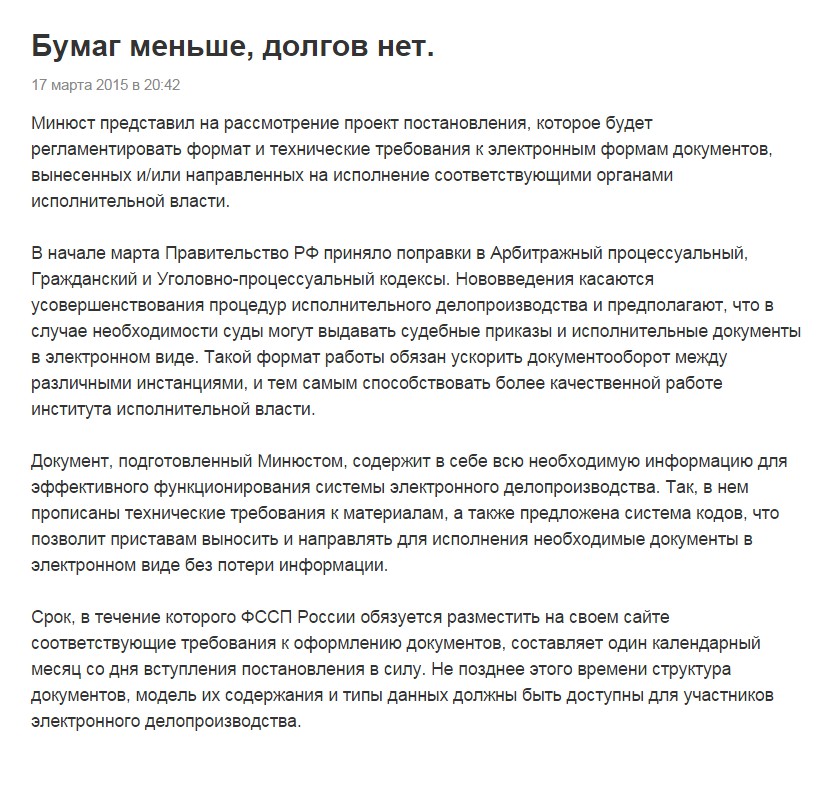 Бумаг меньше, долгов нет.

17 марта 2015 в 20:42

Минюст представил на рассмотрение проект постановления, которое будет регламентировать формат и технические требования к электронным формам документов, вынесенных и/или направленных на исполнение соответствующими органами исполнительной власти.

В начале марта Правительство РФ приняло поправки в Арбитражный процессуальный, Гражданский и Уголовно-процессуальный кодексы. Нововведения касаются усовершенствования процедур исполнительного делопроизводства и предполагают, что в случае необходимости суды могут выдавать судебные приказы и исполнительные документы в электронном виде. Такой формат работы обязан ускорить документооборот между различными инстанциями, и тем самым способствовать более качественной работе института исполнительной власти.

Документ, подготовленный Минюстом, содержит в себе всю необходимую информацию для эффективного функционирования системы электронного делопроизводства. Так, в нем прописаны технические требования к материалам, а также предложена система кодов, что позволит приставам выносить и направлять для исполнения необходимые документы в электронном виде без потери информации.

Срок, в течение которого ФССП России обязуется разместить на своем сайте соответствующие требования к оформлению документов, составляет один календарный месяц со дня вступления постановления в силу. Не позднее этого времени структура документов, модель их содержания и типы данных должны быть доступны для участников электронного делопроизводства.